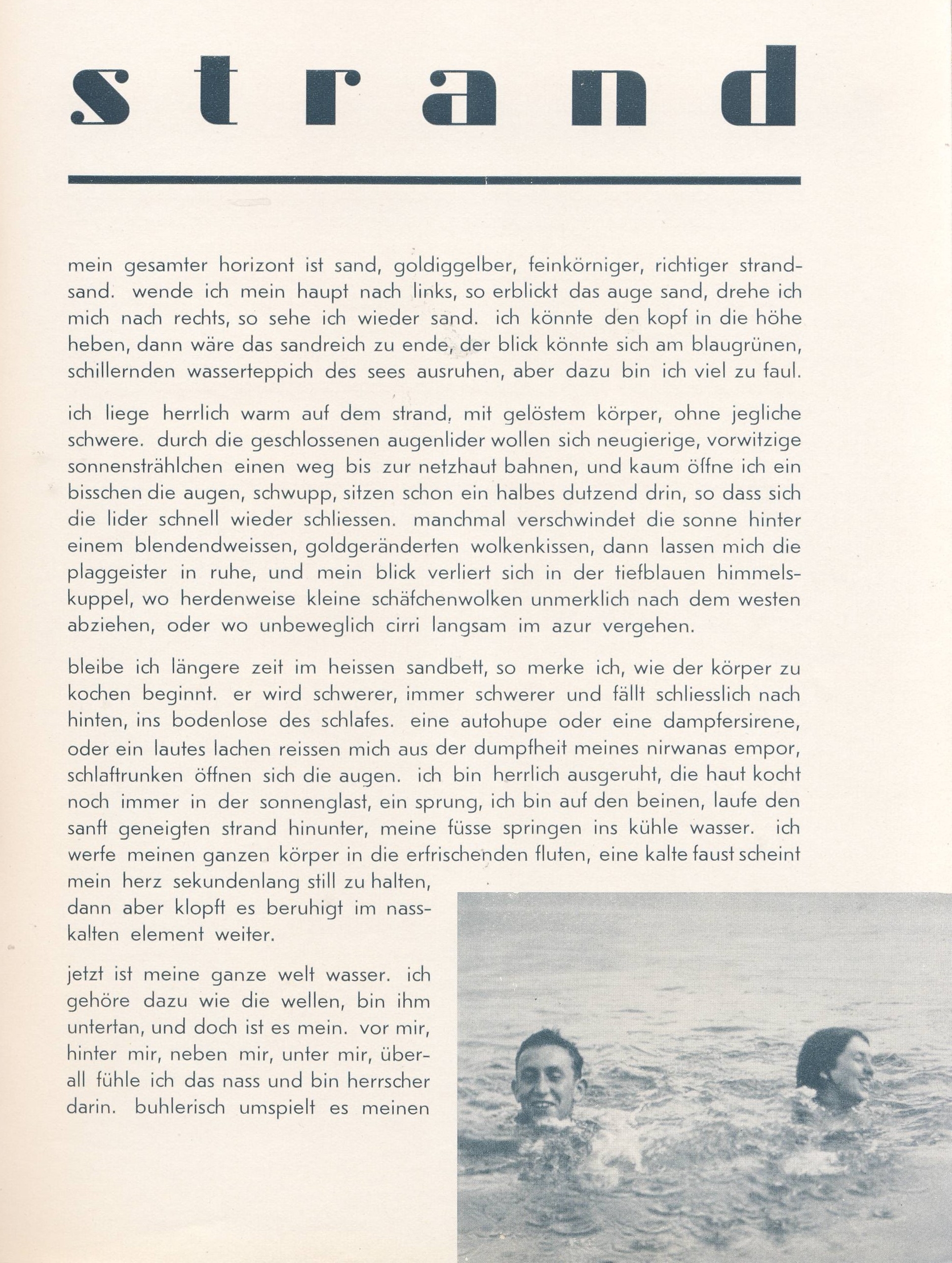 strand

mein gesamter horizont ist sand, goldiggelber, feinkörniger, richtiger strandsand. wende ich mein haupt nach links, so erblickt das auge sand, drehe ich mich nach rechts, so sehe ich wieder sand. ich könnte den kopf in die höhe heben, dann wäre das sandreich zu ende, der blick könnte sich am blaugrünen, schillernden wasserteppich des sees ausruhen, aber dazu bin ich viel zu faul.

ich liege herrlich warm auf dem strand, mit gelöstem körper, ohne jegliche schwere. durch die geschlossenen augenlider wollen sich neugierige, vorwitzige sonnenstrählchen einen weg bis zur netzhaut bahnen, und kaum öffne ich ein bisschen die augen, schwupp, sitzen schon ein halbes dutzend drin, so dass sich die lider schnell wieder schliessen. manchmal verschwindet die sonne hinter einem blendendweissen, goldgeränderten wolkenkissen, dann lassen mich die plaggeister in ruhe, und mein blick verliert sich in der tiefblauen himmelskuppel, wo herdenweise kleine schäfchenwolken unmerklich nach dem westen abziehen, oder wo unbeweglich cirri langsam im azur vergehen.

bleibe ich längere zeit im heissen sandbett, so merke ich, wie der körper zu kochen beginnt. er wird schwerer, immer schwerer und fällt schliesslich nach hinten, ins bodenlose des schlafes. eine autohupe oder eine dampfersirene, oder ein lautes lachen reissen mich aus der dumpfheit meines nirwanas empor, schlaftrunken öffnen sich die augen. ich bin herrlich ausgeruht, die haut kocht noch immer in der sonnenglast, ein sprung, ich bin auf den beinen, laufe den sanft geneigten strand hinunter, meine füsse springen ins kühle wasser. ich werfe meinen ganzen körper in die erfrischenden fluten, eine kalte faust scheint mein herz sekundenlang still zu halten, dann aber klopft es beruhigt im nasskalten element weiter.

jetzt ist meine ganze welt wasser. ich gehöre dazu wie die wellen, bin ihm untertan, und doch ist es mein. vor mir, hinter mir, neben mir, unter mir, überall fühle ich das nass und bin herrscher darin. buhlerisch umspielt es meinen